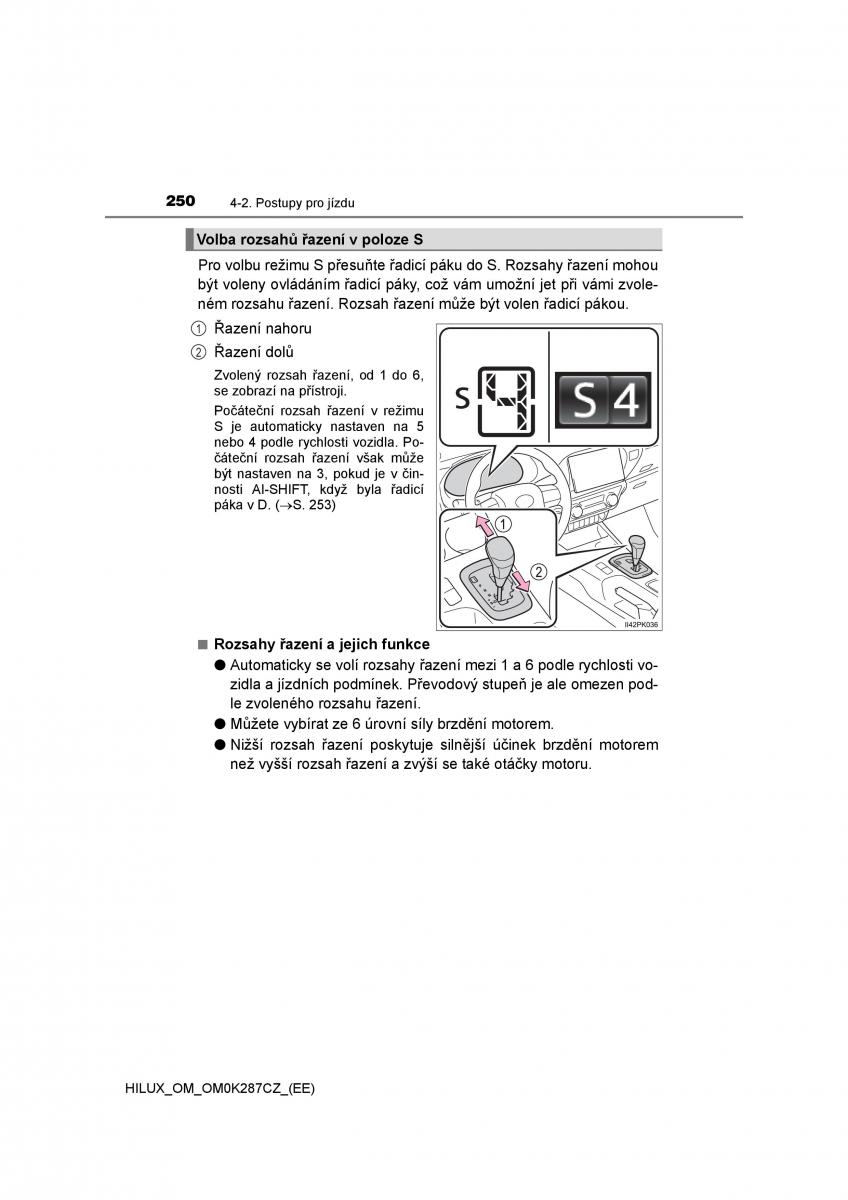 250 4-2. Postupy pro jízdu

Volba rozsahů řazení v poloze S

Pro volbu režimu S přesuňte řadicí páku do S. Rozsahy řazení mohou být voleny ovládáním řadicí páky, což vám umožní jet při vámi zvoleném rozsahu řazení. Rozsah řazení může být volen řadicí pákou.

① Řazení nahoru

② Řazení dolů

Zvolený rozsah řazení, od 1 do 6, se zobrazí na přístroji.

Počáteční rozsah řazení v režimu S je automaticky nastaven na 5 nebo 4 podle rychlosti vozidla. Počáteční rozsah řazení však může být nastaven na 3, pokud je v činnosti AI-SHIFT, když byla řadicí páka v D. (→S. 253)

S

S 4

①

②

II42PK036

■ Rozsahy řazení a jejich funkce

● Automaticky se volí rozsahy řazení mezi 1 a 6 podle rychlosti vozidla a jízdních podmínek. Převodový stupeň je ale omezen podle zvoleného rozsahu řazení.

● Můžete vybírat ze 6 úrovní síly brzdění motorem.

● Nižší rozsah řazení poskytuje silnější účinek brzdění motorem než vyšší rozsah řazení a zvýší se také otáčky motoru.

HILUX_OM_OM0K287CZ_(EE)